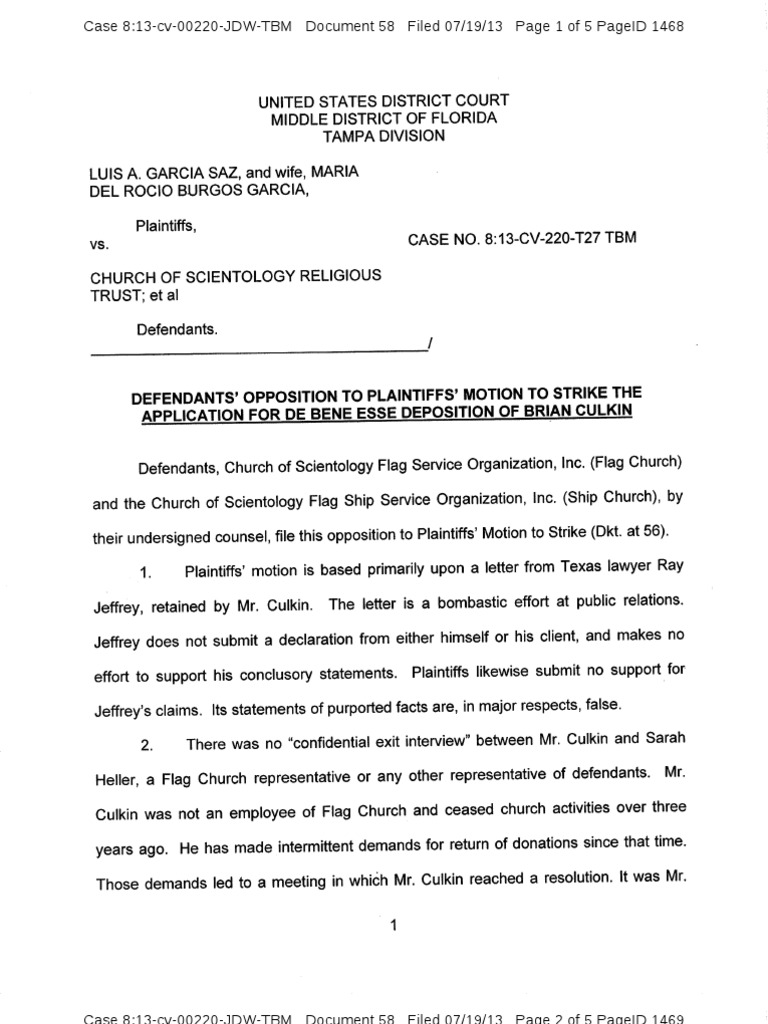 Case 8:13-cv-00220-JDW-TBM Document 58 Filed 07/19/13 Page 1 of 5 PageID 1468

UNITED STATES DISTRICT COURT
MIDDLE DISTRICT OF FLORIDA
TAMPA DIVISION

LUIS A. GARCIA SAZ, and wife, MARIA DEL ROCIO BURGOS GARCIA,

Plaintiffs,

vs.

CASE NO. 8:13-CV-220-T27 TBM

CHURCH OF SCIENTOLOGY RELIGIOUS TRUST; et al

Defendants.

/

DEFENDANTS' OPPOSITION TO PLAINTIFFS' MOTION TO STRIKE THE APPLICATION FOR DE BENE ESSE DEPOSITION OF BRIAN CULKIN

Defendants, Church of Scientology Flag Service Organization, Inc. (Flag Church) and the Church of Scientology Flag Ship Service Organization, Inc. (Ship Church), by their undersigned counsel, file this opposition to Plaintiffs' Motion to Strike (Dkt. at 56).

1. Plaintiffs' motion is based primarily upon a letter from Texas lawyer Ray Jeffrey, retained by Mr. Culkin. The letter is a bombastic effort at public relations. Jeffrey does not submit a declaration from either himself or his client, and makes no effort to support his conclusory statements. Plaintiffs likewise submit no support for Jeffrey's claims. Its statements of purported facts are, in major respects, false.

2. There was no "confidential exit interview" between Mr. Culkin and Sarah Heller, a Flag Church representative or any other representative of defendants. Mr. Culkin was not an employee of Flag Church and ceased church activities over three years ago. He has made intermittent demands for return of donations since that time. Those demands led to a meeting in which Mr. Culkin reached a resolution. It was Mr.

1

Case 8:13-cv-00220-JDW-TBM Document 58 Filed 07/19/13 Page 2 of 5 PageID 1469